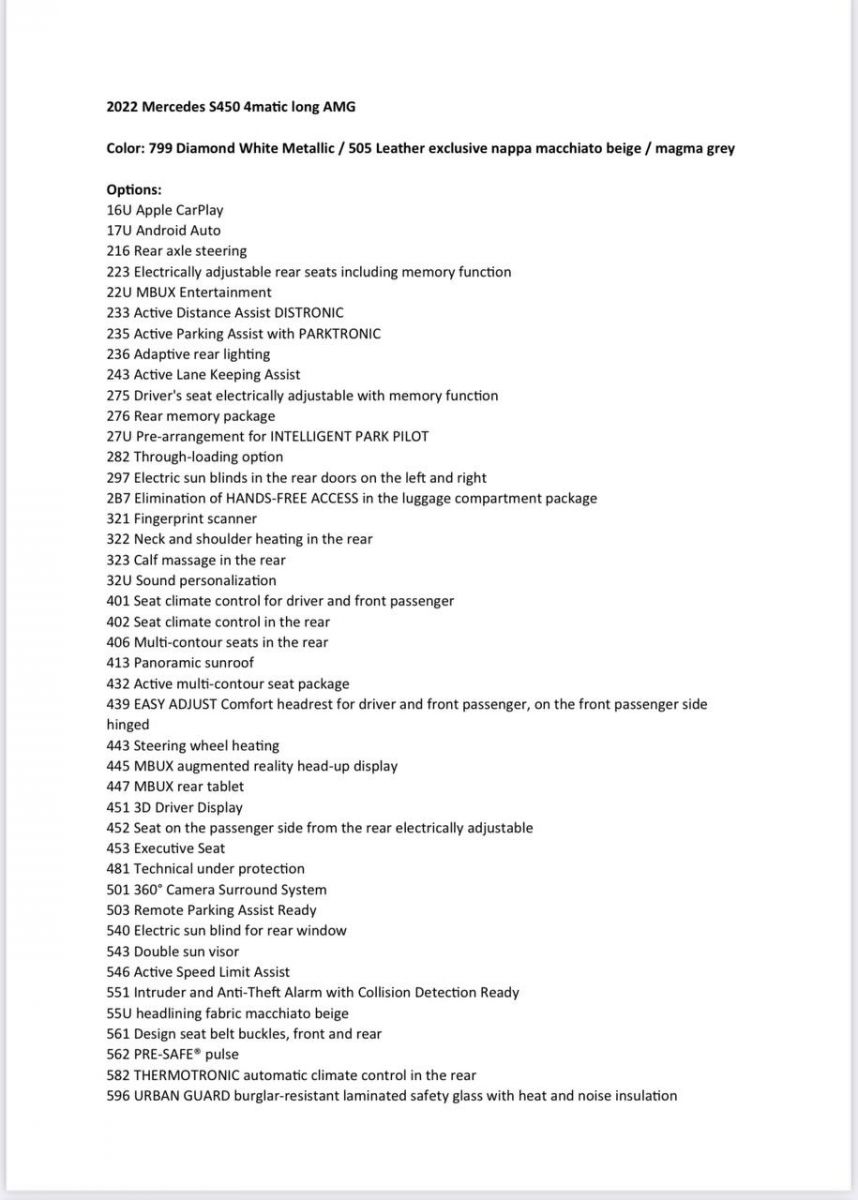 2022 Mercedes S450 4matic long AMG

Color: 799 Diamond White Metallic / 505 Leather exclusive nappa macchiato beige / magma grey

Options:
16U Apple CarPlay
17U Android Auto
216 Rear axle steering
223 Electrically adjustable rear seats including memory function
22U MBUX Entertainment
233 Active Distance Assist DISTRONIC
235 Active Parking Assist with PARKTRONIC
236 Adaptive rear lighting
243 Active Lane Keeping Assist
275 Driver's seat electrically adjustable with memory function
276 Rear memory package
27U Pre-arrangement for INTELLIGENT PARK PILOT
282 Through-loading option
297 Electric sun blinds in the rear doors on the left and right
2B7 Elimination of HANDS-FREE ACCESS in the luggage compartment package
321 Fingerprint scanner
322 Neck and shoulder heating in the rear
323 Calf massage in the rear
32U Sound personalization
401 Seat climate control for driver and front passenger
402 Seat climate control in the rear
406 Multi-contour seats in the rear
413 Panoramic sunroof
432 Active multi-contour seat package
439 EASY ADJUST Comfort headrest for driver and front passenger, on the front passenger side hinged
443 Steering wheel heating
445 MBUX augmented reality head-up display
447 MBUX rear tablet
451 3D Driver Display
452 Seat on the passenger side from the rear electrically adjustable
453 Executive Seat
481 Technical under protection
501 360° Camera Surround System
503 Remote Parking Assist Ready
540 Electric sun blind for rear window
543 Double sun visor
546 Active Speed Limit Assist
551 Intruder and Anti-Theft Alarm with Collision Detection Ready
55U headlining fabric macchiato beige
561 Design seat belt buckles, front and rear
562 PRE-SAFE® pulse
582 THERMOTRONIC automatic climate control in the rear
596 URBAN GUARD burglar-resistant laminated safety glass with heat and noise insulation